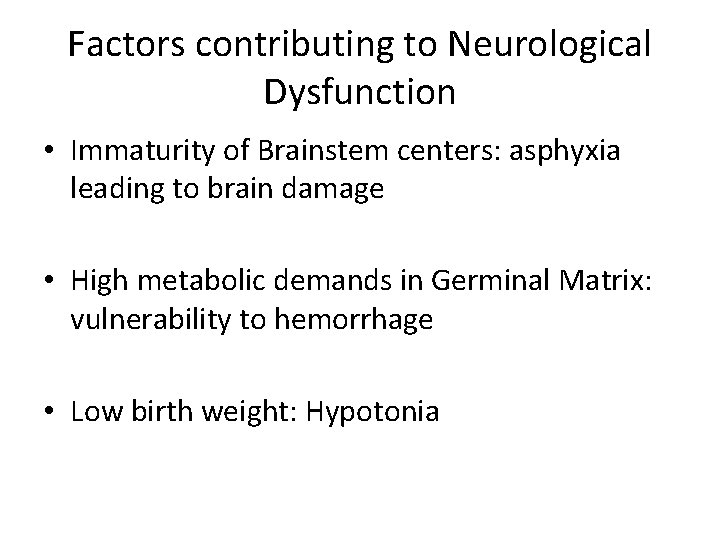 Factors contributing to Neurological Dysfunction

• Immaturity of Brainstem centers: asphyxia leading to brain damage

• High metabolic demands in Germinal Matrix: vulnerability to hemorrhage

• Low birth weight: Hypotonia